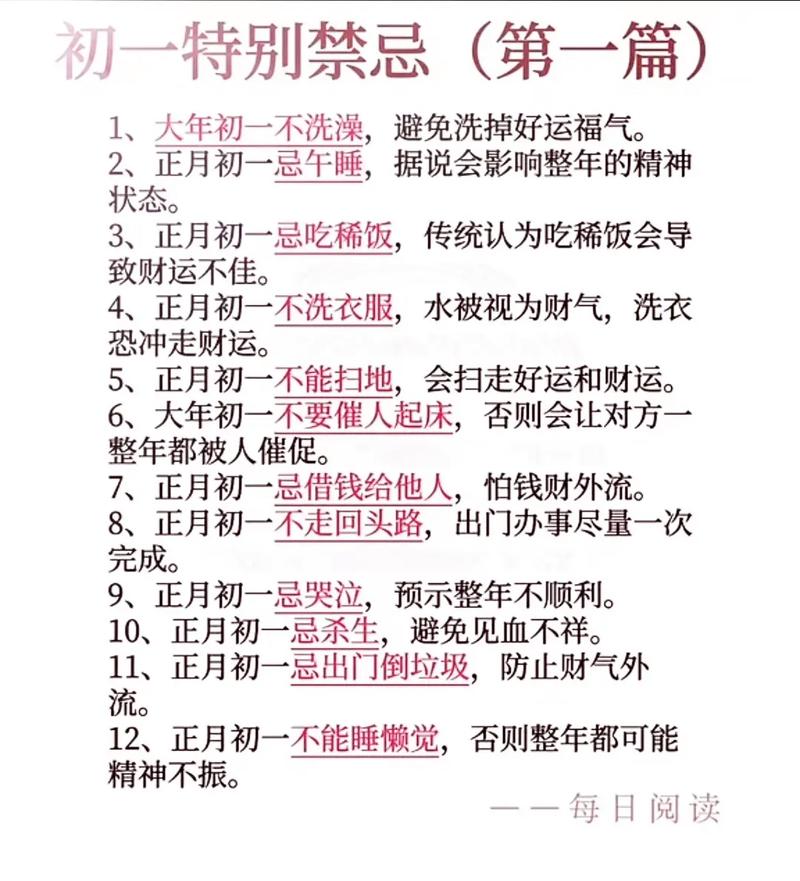 初一特别禁忌（第一篇）

1、大年初一不洗澡，避免洗掉好运福气。
2、正月初一忌午睡，据说会影响整年的精神状态。
3、正月初一忌吃稀饭，传统认为吃稀饭会导致财运不佳。
4、正月初一不洗衣服，水被视为财气，洗衣恐冲走财运。
5、正月初一不能扫地，会扫走好运和财运。
6、大年初一不要催人起床，否则会让对方一整年都被人催促。
7、正月初一忌借钱给他人，怕钱财外流。
8、正月初一不走回头路，出门办事尽量一次完成。
9、正月初一忌哭泣，预示整年不顺利。
10、正月初一忌杀生，避免见血不祥。
11、正月初一忌出门倒垃圾，防止财气外流。
12、正月初一不能睡懒觉，否则整年都可能精神不振。

——每日阅读